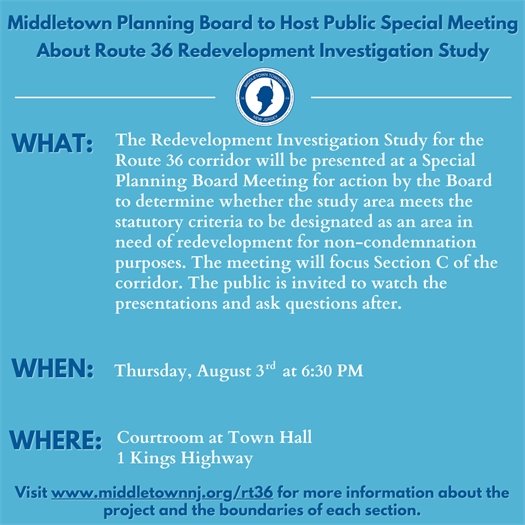 Middletown Planning Board to Host Public Special Meeting About Route 36 Redevelopment Investigation Study

MIDDLETOWN TOWNSHIP
NEW JERSEY

WHAT: The Redevelopment Investigation Study for the Route 36 corridor will be presented at a Special Planning Board Meeting for action by the Board to determine whether the study area meets the statutory criteria to be designated as an area in need of redevelopment for non-condemnation purposes. The meeting will focus Section C of the corridor. The public is invited to watch the presentations and ask questions after.

WHEN: Thursday, August 3$^{rd}$ at 6:30 PM

WHERE: Courtroom at Town Hall
1 Kings Highway

Visit www.middletownnj.org/rt36 for more information about the project and the boundaries of each section.